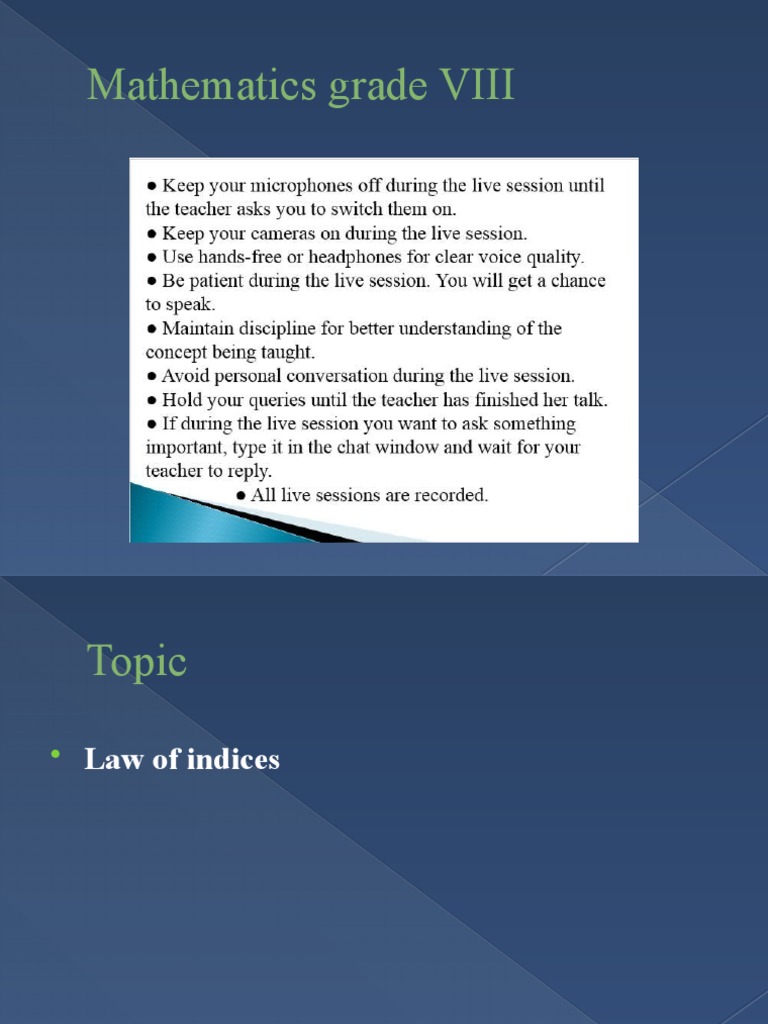 Mathematics grade VIII

● Keep your microphones off during the live session until the teacher asks you to switch them on.
● Keep your cameras on during the live session.
● Use hands-free or headphones for clear voice quality.
● Be patient during the live session. You will get a chance to speak.
● Maintain discipline for better understanding of the concept being taught.
● Avoid personal conversation during the live session.
● Hold your queries until the teacher has finished her talk.
● If during the live session you want to ask something important, type it in the chat window and wait for your teacher to reply.
● All live sessions are recorded.

Topic

• Law of indices